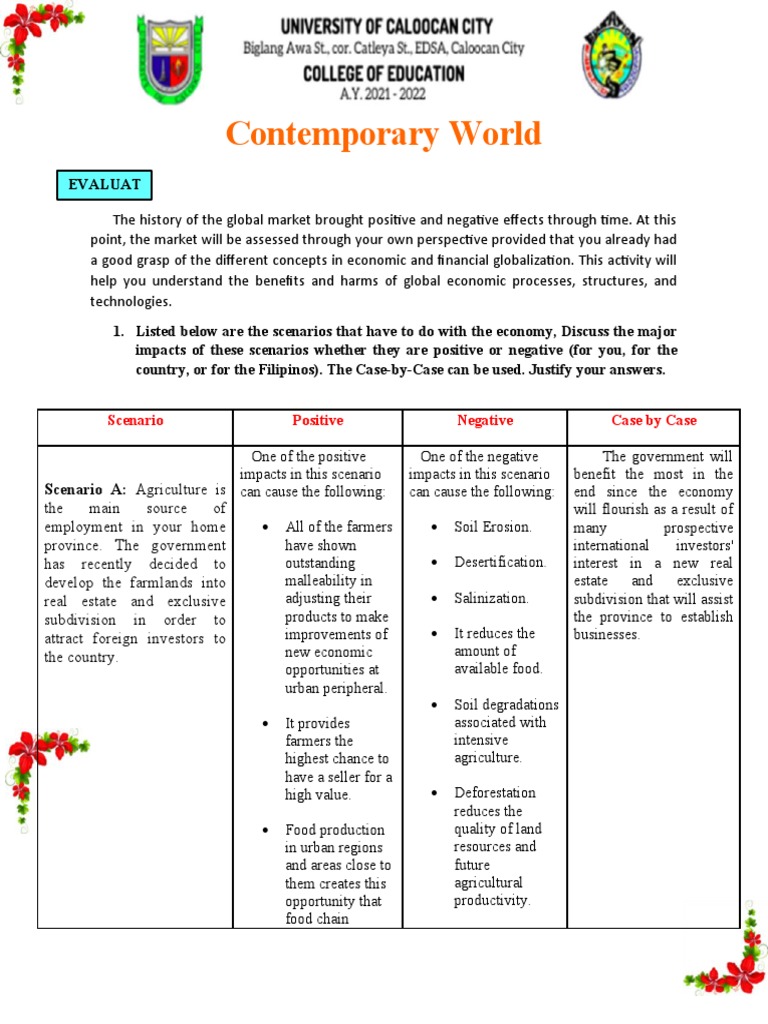 UNIVERSITY OF CALOOCAN CITY
Biglang Awa St., cor. Catleya St., EDSA, Caloocan City
COLLEGE OF EDUCATION
A.Y. 2021 - 2022

Contemporary World

EVALUAT

The history of the global market brought positive and negative effects through time. At this point, the market will be assessed through your own perspective provided that you already had a good grasp of the different concepts in economic and financial globalization. This activity will help you understand the benefits and harms of global economic processes, structures, and technologies.

1. Listed below are the scenarios that have to do with the economy, Discuss the major impacts of these scenarios whether they are positive or negative (for you, for the country, or for the Filipinos). The Case-by-Case can be used. Justify your answers.

| Scenario | Positive | Negative | Case by Case |
|---|---|---|---|
| **Scenario A:** Agriculture is the main source of employment in your home province. The government has recently decided to develop the farmlands into real estate and exclusive subdivision in order to attract foreign investors to the country. | One of the positive impacts in this scenario can cause the following: • All of the farmers have shown outstanding malleability in adjusting their products to make improvements of new economic opportunities at urban peripheral. • It provides farmers the highest chance to have a seller for a high value. • Food production in urban regions and areas close to them creates this opportunity that food chain | One of the negative impacts in this scenario can cause the following: • Soil Erosion. • Desertification. • Salinization. • It reduces the amount of available food. • Soil degradations associated with intensive agriculture. • Deforestation reduces the quality of land resources and future agricultural productivity. | The government will benefit the most in the end since the economy will flourish as a result of many prospective international investors' interest in a new real estate and exclusive subdivision that will assist the province to establish businesses. |